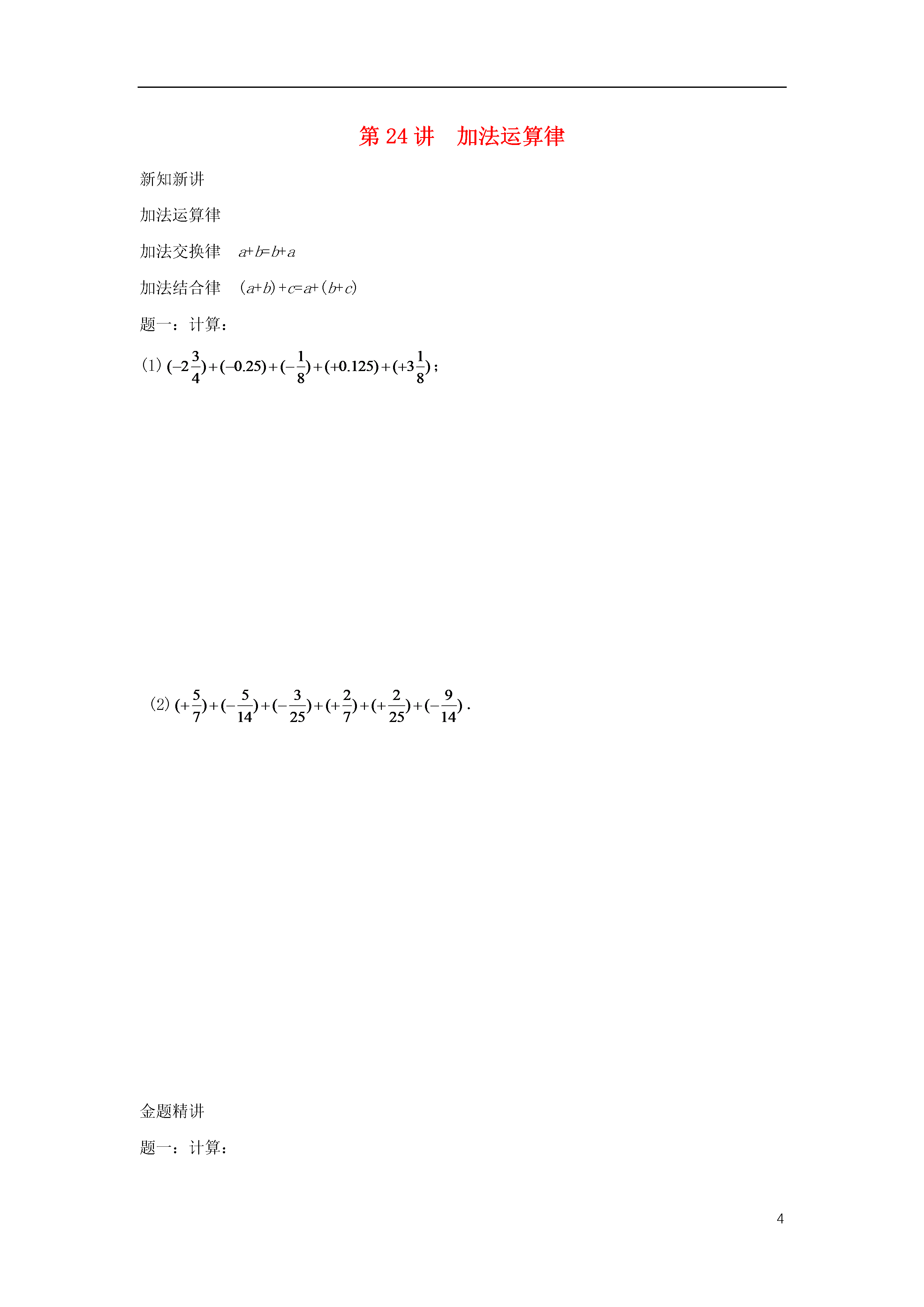 第 24 讲　加法运算律

新知新讲

加法运算律

加法交换律　$a+b=b+a$

加法结合律　$(a+b)+c=a+(b+c)$

题一：计算：

(1) $(-2\frac{3}{4})+(-0.25)+(-\frac{1}{8})+(+0.125)+(+3\frac{1}{8})$；

(2) $(+\frac{5}{7})+(-\frac{5}{14})+(-\frac{3}{25})+(+\frac{2}{7})+(+\frac{2}{25})+(-\frac{9}{14})$ .

金题精讲

题一：计算：

4